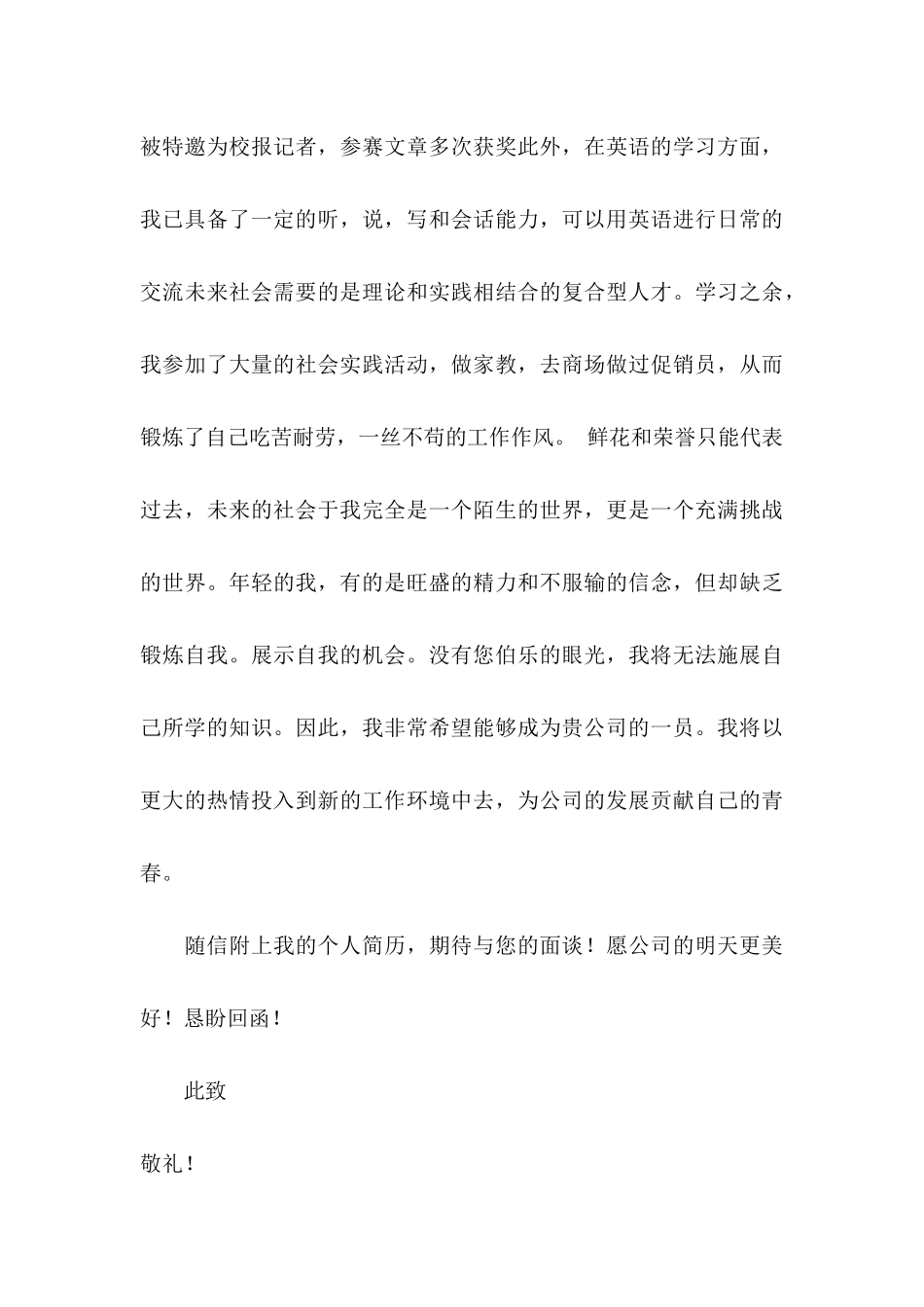 被特邀为校报记者，参赛文章多次获奖此外，在英语的学习方面，我已具备了一定的听，说，写和会话能力，可以用英语进行日常的交流未来社会需要的是理论和实践相结合的复合型人才。学习之余，我参加了大量的社会实践活动，做家教，去商场做过促销员，从而锻炼了自己吃苦耐劳，一丝不苟的工作作风。 鲜花和荣誉只能代表过去，未来的社会于我完全是一个陌生的世界，更是一个充满挑战的世界。年轻的我，有的是旺盛的精力和不服输的信念，但却缺乏锻炼自我。展示自我的机会。没有您伯乐的眼光，我将无法施展自己所学的知识。因此，我非常希望能够成为贵公司的一员。我将以更大的热情投入到新的工作环境中去，为公司的发展贡献自己的青春。

随信附上我的个人简历，期待与您的面谈！愿公司的明天更美好！恳盼回函！

此致

敬礼！